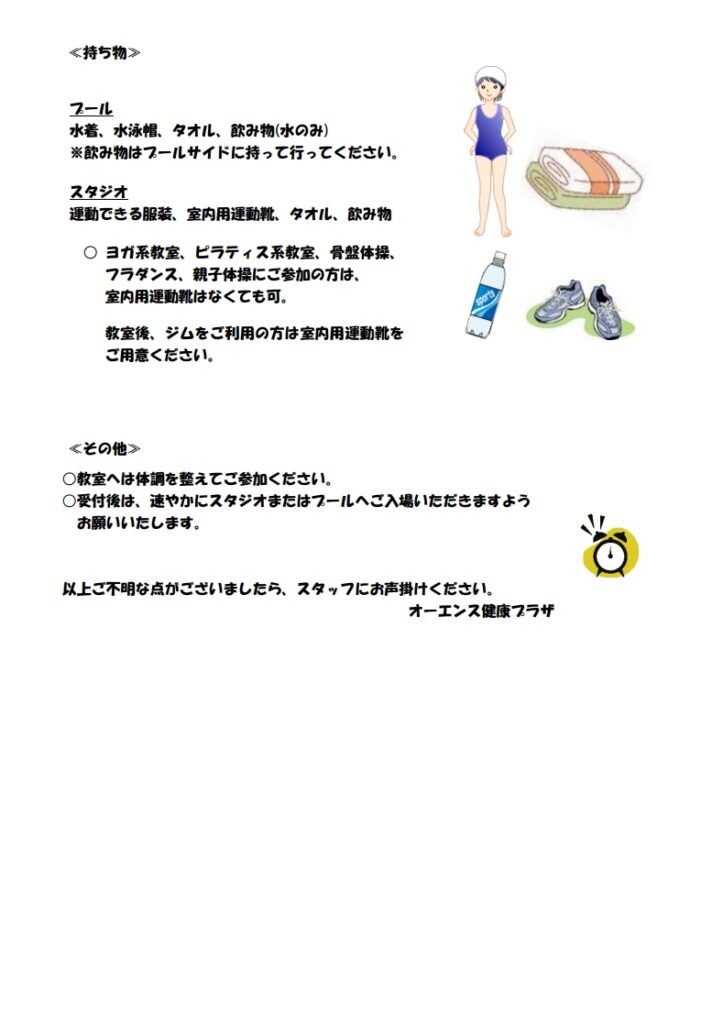 ≪持ち物≫

プール
水着、水泳帽、タオル、飲み物(水のみ)
※飲み物はプールサイドに持って行ってください。

スタジオ
運動できる服装、室内用運動靴、タオル、飲み物

○ ヨガ系教室、ピラティス系教室、骨盤体操、フラダンス、親子体操にご参加の方は、室内用運動靴はなくても可。

教室後、ジムをご利用の方は室内用運動靴をご用意ください。

sports

≪その他≫
○教室へは体調を整えてご参加ください。
○受付後は、速やかにスタジオまたはプールへご入場いただきますようお願いいたします。

以上ご不明な点がございましたら、スタッフにお声掛けください。
オーエンス健康プラザ